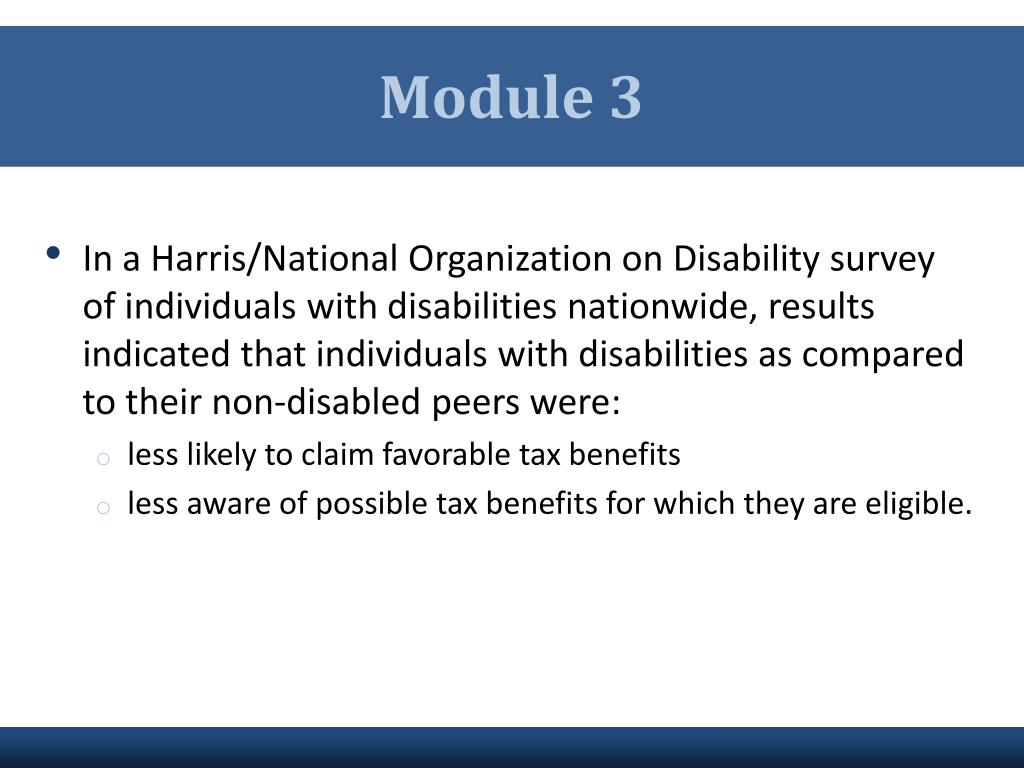 Module 3

• In a Harris/National Organization on Disability survey of individuals with disabilities nationwide, results indicated that individuals with disabilities as compared to their non-disabled peers were:
  o less likely to claim favorable tax benefits
  o less aware of possible tax benefits for which they are eligible.